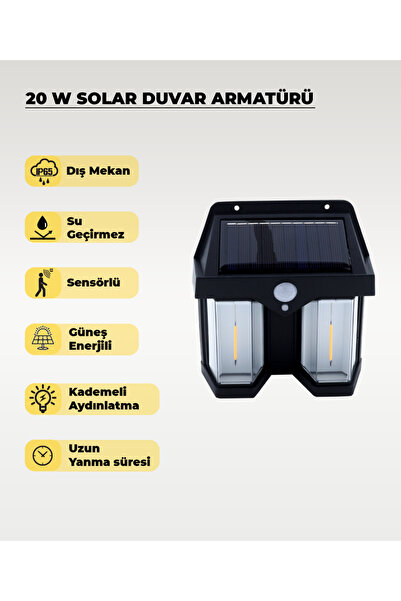 20 W SOLAR DUVAR ARMATÜRÜ

IP65 Dış Mekan

Su Geçirmez

Sensörlü

Güneş Enerjili

Kademeli Aydınlatma

Uzun Yanma süresi